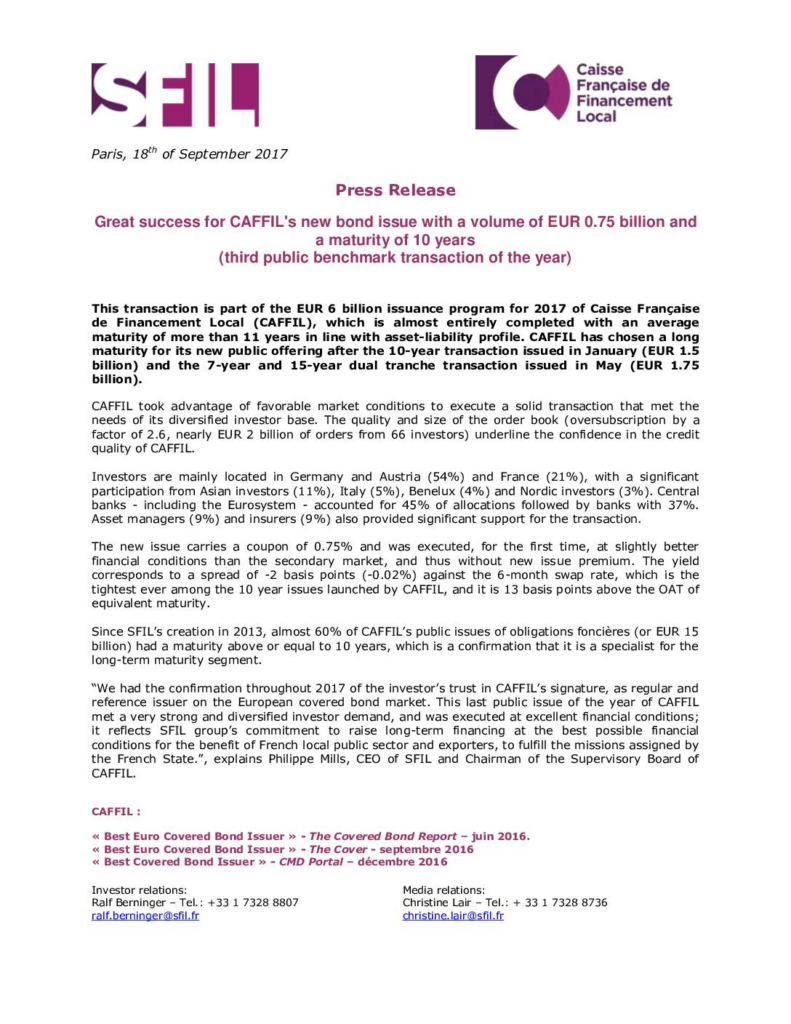 SFIL

Caisse Française de Financement Local

Paris, 18$^{th}$ of September 2017

Press Release

Great success for CAFFIL's new bond issue with a volume of EUR 0.75 billion and a maturity of 10 years
(third public benchmark transaction of the year)

This transaction is part of the EUR 6 billion issuance program for 2017 of Caisse Française de Financement Local (CAFFIL), which is almost entirely completed with an average maturity of more than 11 years in line with asset-liability profile. CAFFIL has chosen a long maturity for its new public offering after the 10-year transaction issued in January (EUR 1.5 billion) and the 7-year and 15-year dual tranche transaction issued in May (EUR 1.75 billion).

CAFFIL took advantage of favorable market conditions to execute a solid transaction that met the needs of its diversified investor base. The quality and size of the order book (oversubscription by a factor of 2.6, nearly EUR 2 billion of orders from 66 investors) underline the confidence in the credit quality of CAFFIL.

Investors are mainly located in Germany and Austria (54%) and France (21%), with a significant participation from Asian investors (11%), Italy (5%), Benelux (4%) and Nordic investors (3%). Central banks - including the Eurosystem - accounted for 45% of allocations followed by banks with 37%. Asset managers (9%) and insurers (9%) also provided significant support for the transaction.

The new issue carries a coupon of 0.75% and was executed, for the first time, at slightly better financial conditions than the secondary market, and thus without new issue premium. The yield corresponds to a spread of -2 basis points (-0.02%) against the 6-month swap rate, which is the tightest ever among the 10 year issues launched by CAFFIL, and it is 13 basis points above the OAT of equivalent maturity.

Since SFIL's creation in 2013, almost 60% of CAFFIL's public issues of obligations foncières (or EUR 15 billion) had a maturity above or equal to 10 years, which is a confirmation that it is a specialist for the long-term maturity segment.

"We had the confirmation throughout 2017 of the investor's trust in CAFFIL's signature, as regular and reference issuer on the European covered bond market. This last public issue of the year of CAFFIL met a very strong and diversified investor demand, and was executed at excellent financial conditions; it reflects SFIL group's commitment to raise long-term financing at the best possible financial conditions for the benefit of French local public sector and exporters, to fulfill the missions assigned by the French State.", explains Philippe Mills, CEO of SFIL and Chairman of the Supervisory Board of CAFFIL.

CAFFIL :

« Best Euro Covered Bond Issuer » - The Covered Bond Report – juin 2016.
« Best Euro Covered Bond Issuer » - The Cover - septembre 2016
« Best Covered Bond Issuer » - CMD Portal – décembre 2016

Investor relations:
Ralf Berninger – Tel.: +33 1 7328 8807
ralf.berninger@sfil.fr

Media relations:
Christine Lair – Tel.: + 33 1 7328 8736
christine.lair@sfil.fr